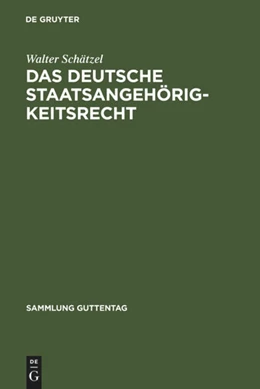 DE GRUYTER

Walter Schätzel

DAS DEUTSCHE STAATSANGEHÖRIGKEITSRECHT

SAMMLUNG GUTTENTAG

DE
G